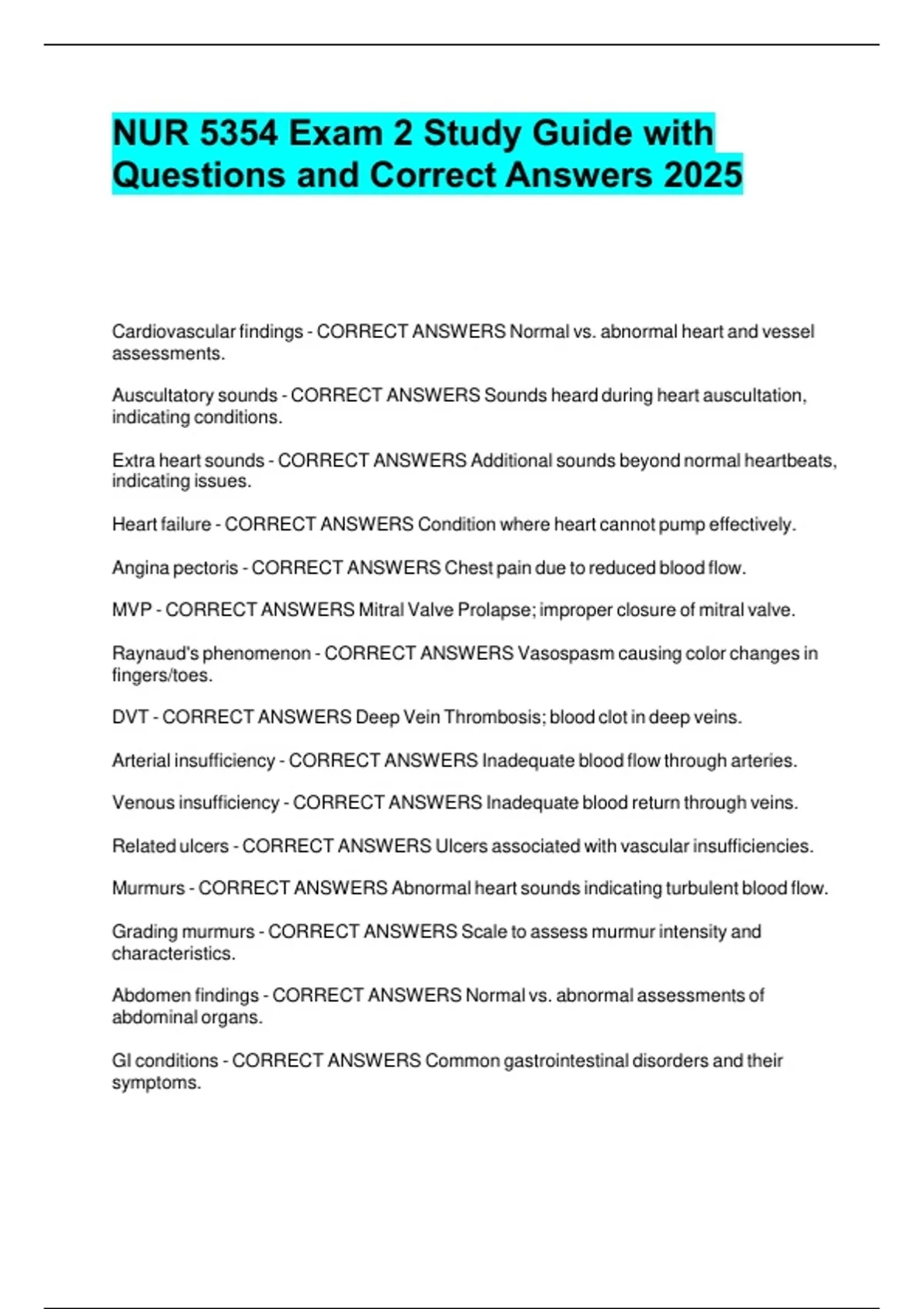 NUR 5354 Exam 2 Study Guide with Questions and Correct Answers 2025

Cardiovascular findings - CORRECT ANSWERS Normal vs. abnormal heart and vessel assessments.

Auscultatory sounds - CORRECT ANSWERS Sounds heard during heart auscultation, indicating conditions.

Extra heart sounds - CORRECT ANSWERS Additional sounds beyond normal heartbeats, indicating issues.

Heart failure - CORRECT ANSWERS Condition where heart cannot pump effectively.

Angina pectoris - CORRECT ANSWERS Chest pain due to reduced blood flow.

MVP - CORRECT ANSWERS Mitral Valve Prolapse; improper closure of mitral valve.

Raynaud's phenomenon - CORRECT ANSWERS Vasospasm causing color changes in fingers/toes.

DVT - CORRECT ANSWERS Deep Vein Thrombosis; blood clot in deep veins.

Arterial insufficiency - CORRECT ANSWERS Inadequate blood flow through arteries.

Venous insufficiency - CORRECT ANSWERS Inadequate blood return through veins.

Related ulcers - CORRECT ANSWERS Ulcers associated with vascular insufficiencies.

Murmurs - CORRECT ANSWERS Abnormal heart sounds indicating turbulent blood flow.

Grading murmurs - CORRECT ANSWERS Scale to assess murmur intensity and characteristics.

Abdomen findings - CORRECT ANSWERS Normal vs. abnormal assessments of abdominal organs.

GI conditions - CORRECT ANSWERS Common gastrointestinal disorders and their symptoms.